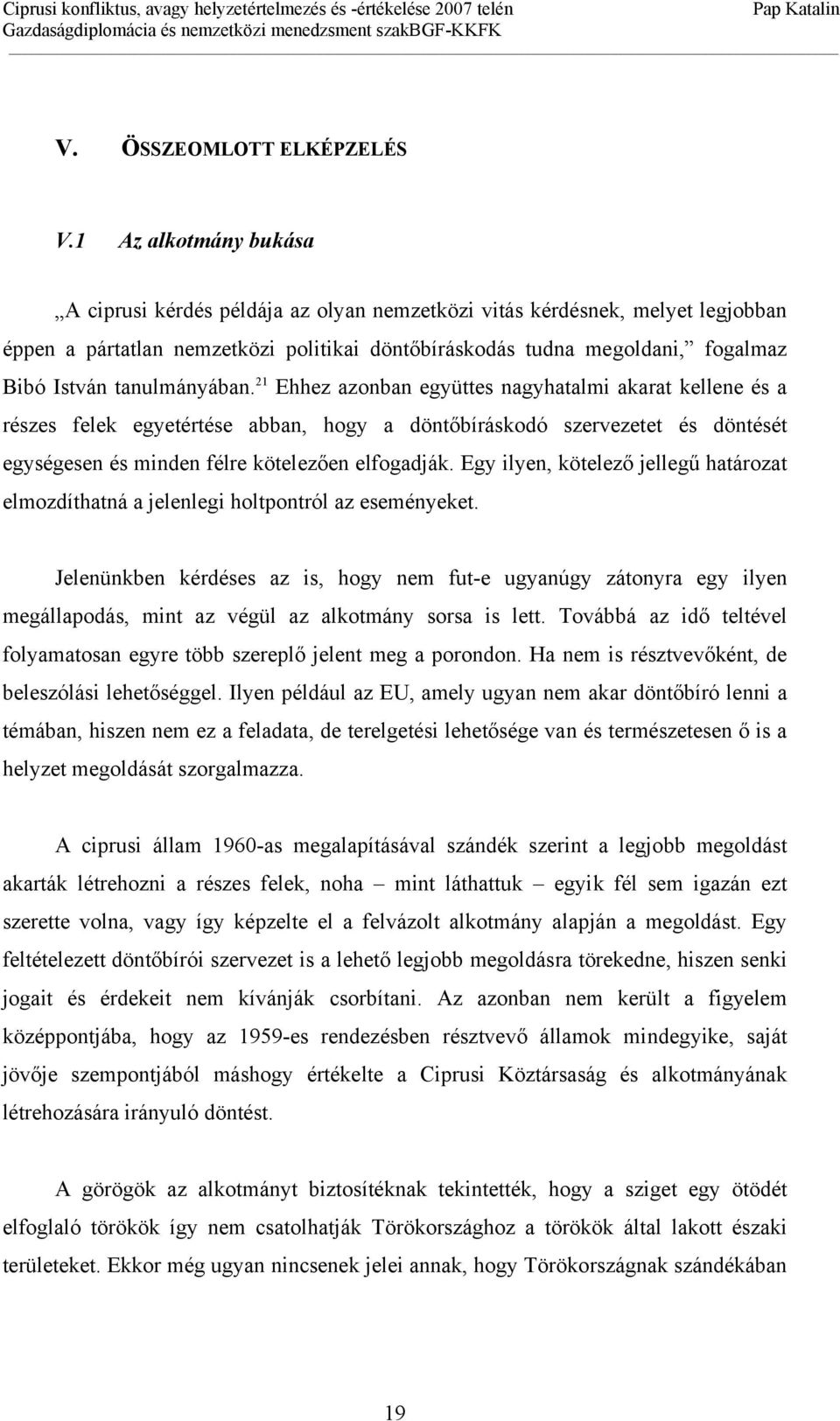 Ciprusi konfliktus, avagy helyzetértelmezés és -értékelése 2007 telén Pap Katalin
Gazdaságdiplomácia és nemzetközi menedzsment szakBGF-KKFK

V. ÖSSZEOMLOTT ELKÉPZELÉS

V.1 Az alkotmány bukása

„A ciprusi kérdés példája az olyan nemzetközi vitás kérdésnek, melyet legjobban éppen a pártatlan nemzetközi politikai döntőbíráskodás tudna megoldani,” fogalmaz Bibó István tanulmányában.$^{21}$ Ehhez azonban együttes nagyhatalmi akarat kellene és a részes felek egyetértése abban, hogy a döntőbíráskodó szervezetet és döntését egységesen és minden félre kötelezően elfogadják. Egy ilyen, kötelező jellegű határozat elmozdíthatná a jelenlegi holtpontról az eseményeket.

Jelenünkben kérdéses az is, hogy nem fut-e ugyanúgy zátonyra egy ilyen megállapodás, mint az végül az alkotmány sorsa is lett. Továbbá az idő teltével folyamatosan egyre több szereplő jelent meg a porondon. Ha nem is résztvevőként, de beleszólási lehetőséggel. Ilyen például az EU, amely ugyan nem akar döntőbíró lenni a témában, hiszen nem ez a feladata, de terelgetési lehetősége van és természetesen ő is a helyzet megoldását szorgalmazza.

A ciprusi állam 1960-as megalapításával szándék szerint a legjobb megoldást akarták létrehozni a részes felek, noha – mint láthattuk – egyik fél sem igazán ezt szerette volna, vagy így képzelte el a felvázolt alkotmány alapján a megoldást. Egy feltételezett döntőbírói szervezet is a lehető legjobb megoldásra törekedne, hiszen senki jogait és érdekeit nem kívánják csorbítani. Az azonban nem került a figyelem középpontjába, hogy az 1959-es rendezésben résztvevő államok mindegyike, saját jövője szempontjából máshogy értékelte a Ciprusi Köztársaság és alkotmányának létrehozására irányuló döntést.

A görögök az alkotmányt biztosítéknak tekintették, hogy a sziget egy ötödét elfoglaló törökök így nem csatolhatják Törökországhoz a törökök által lakott északi területeket. Ekkor még ugyan nincsenek jelei annak, hogy Törökországnak szándékában

19